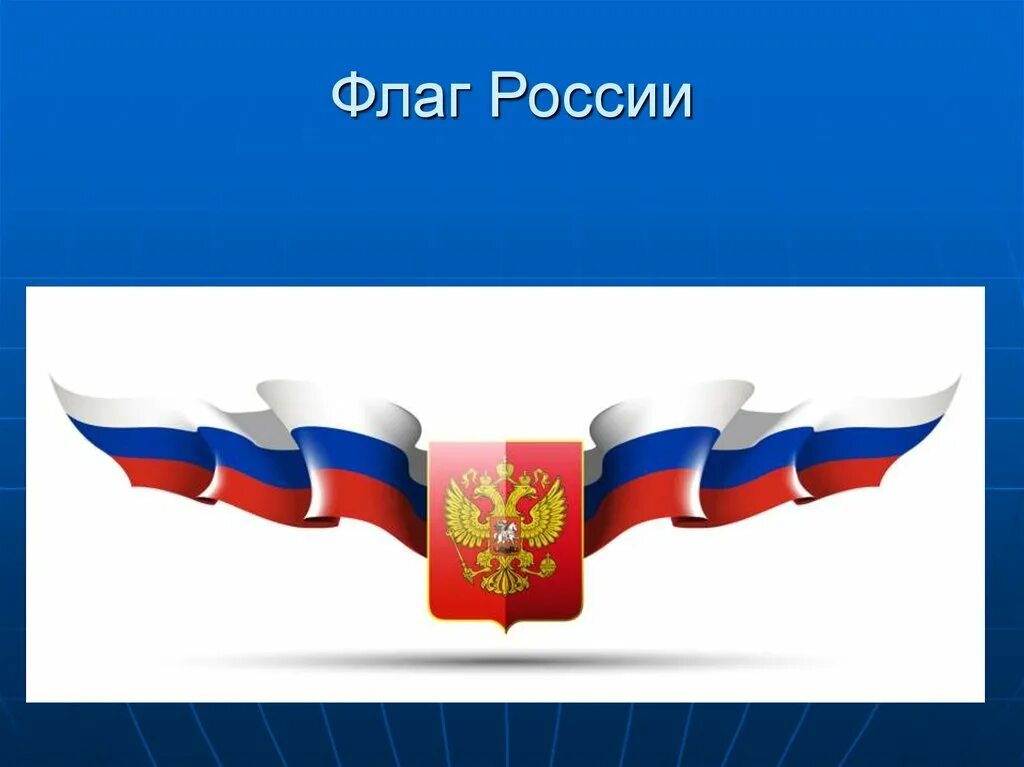 Флаг России